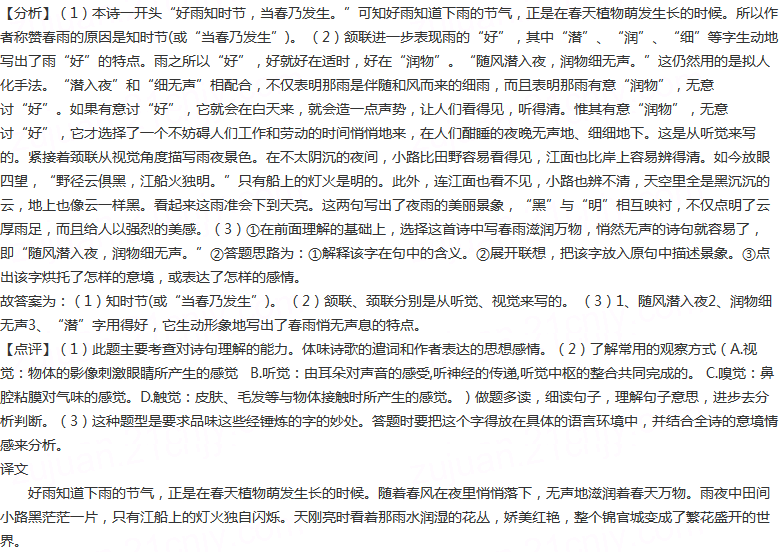 【分析】（1）本诗一开头“好雨知时节，当春乃发生。”可知好雨知道下雨的节气，正是在春天植物萌发生长的时候。所以作者称赞春雨的原因是知时节(或“当春乃发生”)。（2）颔联进一步表现雨的“好”，其中“潜”、“润”、“细”等字生动地写出了雨“好”的特点。雨之所以“好”，好就好在适时，好在“润物”。“随风潜入夜，润物细无声。”这仍然用的是拟人化手法。“潜入夜”和“细无声”相配合，不仅表明那雨是伴随和风而来的细雨，而且表明那雨有意“润物”，无意讨“好”。如果有意讨“好”，它就会在白天来，就会造一点声势，让人们看得见，听得清。惟其有意“润物”，无意讨“好”，它才选择了一个不妨碍人们工作和劳动的时间悄悄地来，在人们酣睡的夜晚无声地、细细地下。这是从听觉来写的。紧接着颈联从视觉角度描写雨夜景色。在不太阴沉的夜间，小路比田野容易看得见，江面也比岸上容易辨得清。如今放眼四望，“野径云俱黑，江船火独明。”只有船上的灯火是明的。此外，连江面也看不见，小路也辨不清，天空里全是黑沉沉的云，地上也像云一样黑。看起来这雨准会下到天亮。这两句写出了夜雨的美丽景象，“黑”与“明”相互映衬，不仅点明了云厚雨足，而且给人以强烈的美感。（3）①在前面理解的基础上，选择这首诗中写春雨滋润万物，悄然无声的诗句就容易了，即“随风潜入夜，润物细无声。”②答题思路为：①解释该字在句中的含义。②展开联想，把该字放入原句中描述景象。③点出该字烘托了怎样的意境，或表达了怎样的感情。
故答案为：（1）知时节(或“当春乃发生”)。（2）颔联、颈联分别是从听觉、视觉来写的。（3）1、随风潜入夜2、润物细无声3、“潜”字用得好，它生动形象地写出了春雨悄无声息的特点。
【点评】（1）此题主要考查对诗句理解的能力。体味诗歌的遣词和作者表达的思想感情。（2）了解常用的观察方式（A.视觉：物体的影像刺激眼睛所产生的感觉　B.听觉：由耳朵对声音的感受,听神经的传递,听觉中枢的整合共同完成的。 C.嗅觉：鼻腔粘膜对气味的感觉。D.触觉：皮肤、毛发等与物体接触时所产生的感觉。）做题多读，细读句子，理解句子意思，进步去分析判断。（3）这种题型是要求品味这些经锤炼的字的妙处。答题时要把这个字得放在具体的语言环境中，并结合全诗的意境情感来分析。
译文
好雨知道下雨的节气，正是在春天植物萌发生长的时候。随着春风在夜里悄悄落下，无声地滋润着春天万物。雨夜中田间小路黑茫茫一片，只有江船上的灯火独自闪烁。天刚亮时看着那雨水润湿的花丛，娇美红艳，整个锦官城变成了繁花盛开的世界。